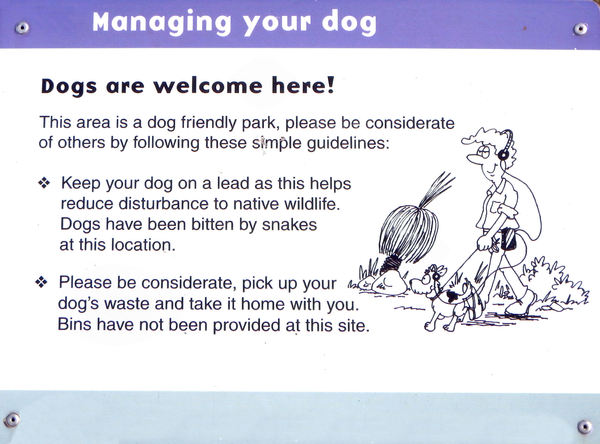 Managing your dog

Dogs are welcome here!

This area is a dog friendly park, please be considerate of others by following these simple guidelines:

❖ Keep your dog on a lead as this helps reduce disturbance to native wildlife. Dogs have been bitten by snakes at this location.

❖ Please be considerate, pick up your dog's waste and take it home with you. Bins have not been provided at this site.